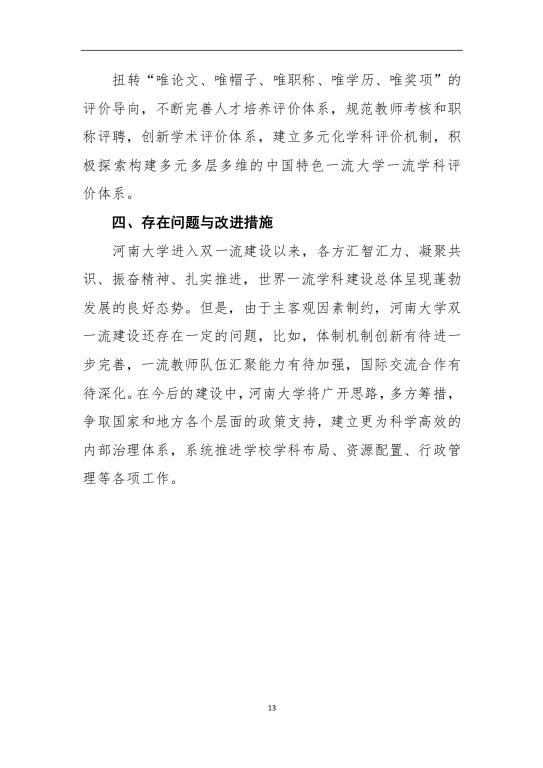 扭转“唯论文、唯帽子、唯职称、唯学历、唯奖项”的评价导向，不断完善人才培养评价体系，规范教师考核和职称评聘，创新学术评价体系，建立多元化学科评价机制，积极探索构建多元多层多维的中国特色一流大学一流学科评价体系。

四、存在问题与改进措施

河南大学进入双一流建设以来，各方汇智汇力、凝聚共识、振奋精神、扎实推进，世界一流学科建设总体呈现蓬勃发展的良好态势。但是，由于主客观因素制约，河南大学双一流建设还存在一定的问题，比如，体制机制创新有待进一步完善，一流教师队伍汇聚能力有待加强，国际交流合作有待深化。在今后的建设中，河南大学将广开思路，多方筹措，争取国家和地方各个层面的政策支持，建立更为科学高效的内部治理体系，系统推进学校学科布局、资源配置、行政管理等各项工作。

13